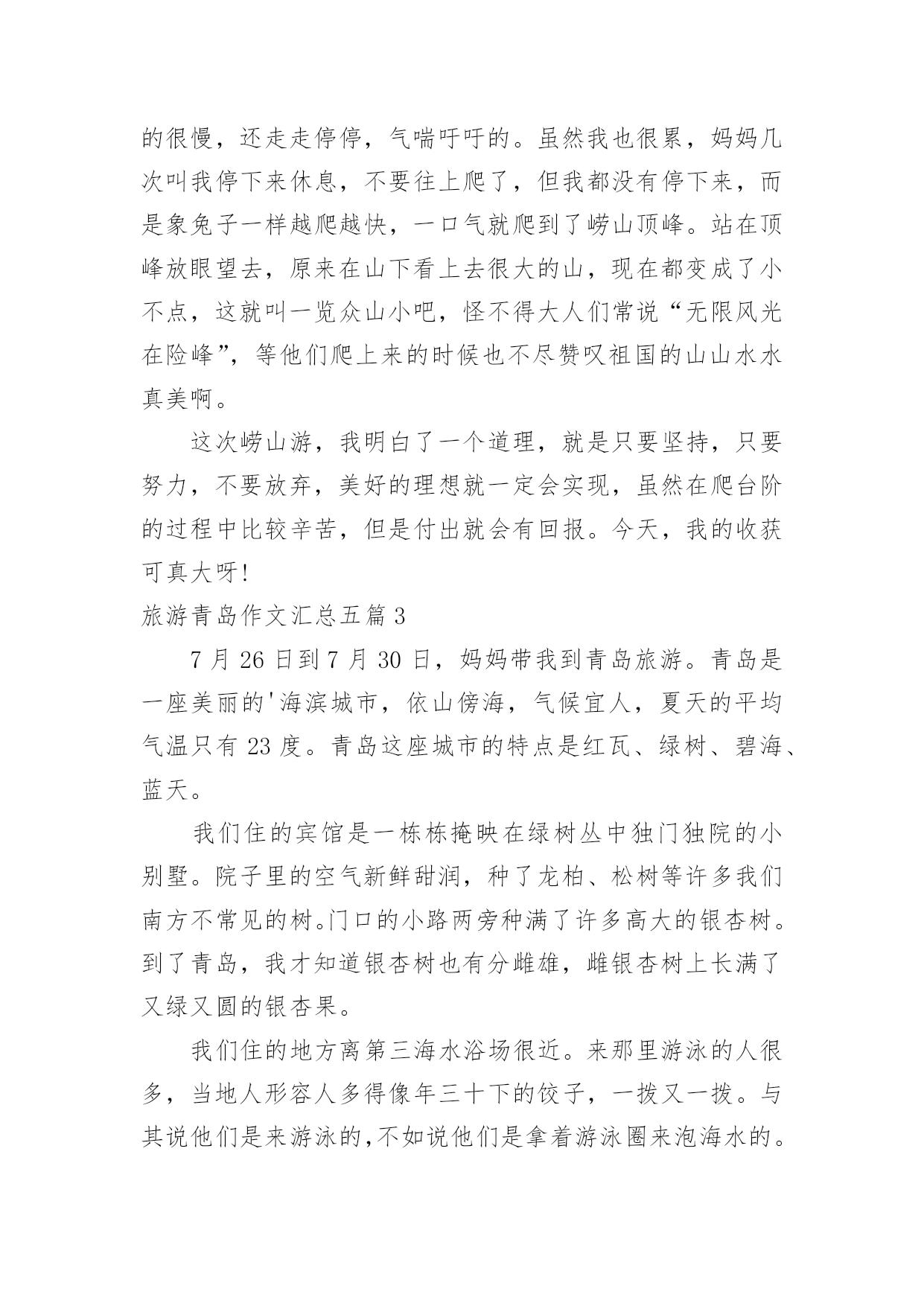 的很慢，还走走停停，气喘吁吁的。虽然我也很累，妈妈几次叫我停下来休息，不要往上爬了，但我都没有停下来，而是象兔子一样越爬越快，一口气就爬到了崂山顶峰。站在顶峰放眼望去，原来在山下看上去很大的山，现在都变成了小不点，这就叫一览众山小吧，怪不得大人们常说“无限风光在险峰”，等他们爬上来的时候也不尽赞叹祖国的山山水水真美啊。

这次崂山游，我明白了一个道理，就是只要坚持，只要努力，不要放弃，美好的理想就一定会实现，虽然在爬台阶的过程中比较辛苦，但是付出就会有回报。今天，我的收获可真大呀！

旅游青岛作文汇总五篇 3

7 月 26 日到 7 月 30 日，妈妈带我到青岛旅游。青岛是一座美丽的'海滨城市，依山傍海，气候宜人，夏天的平均气温只有 23 度。青岛这座城市的特点是红瓦、绿树、碧海、蓝天。

我们住的宾馆是一栋栋掩映在绿树丛中独门独院的小别墅。院子里的空气新鲜甜润，种了龙柏、松树等许多我们南方不常见的树。门口的小路两旁种满了许多高大的银杏树。到了青岛，我才知道银杏树也有分雌雄，雌银杏树上长满了又绿又圆的银杏果。

我们住的地方离第三海水浴场很近。来那里游泳的人很多，当地人形容人多得像年三十下的饺子，一拨又一拨。与其说他们是来游泳的，不如说他们是拿着游泳圈来泡海水的。